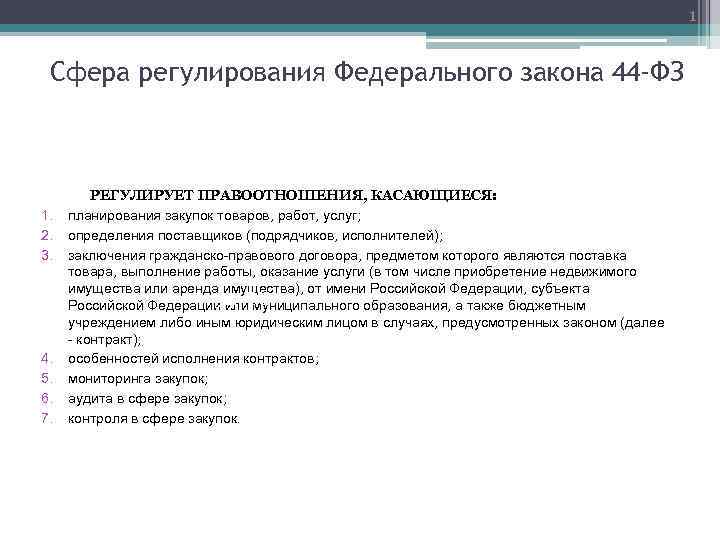 1

Сфера регулирования Федерального закона 44-ФЗ

РЕГУЛИРУЕТ ПРАВООТНОШЕНИЯ, КАСАЮЩИЕСЯ:

1. планирования закупок товаров, работ, услуг;
2. определения поставщиков (подрядчиков, исполнителей);
3. заключения гражданско-правового договора, предметом которого являются поставка товара, выполнение работы, оказание услуги (в том числе приобретение недвижимого имущества или аренда имущества), от имени Российской Федерации, субъекта Российской Федерации или муниципального образования, а также бюджетным учреждением либо иным юридическим лицом в случаях, предусмотренных законом (далее - контракт);
4. особенностей исполнения контрактов;
5. мониторинга закупок;
6. аудита в сфере закупок;
7. контроля в сфере закупок.